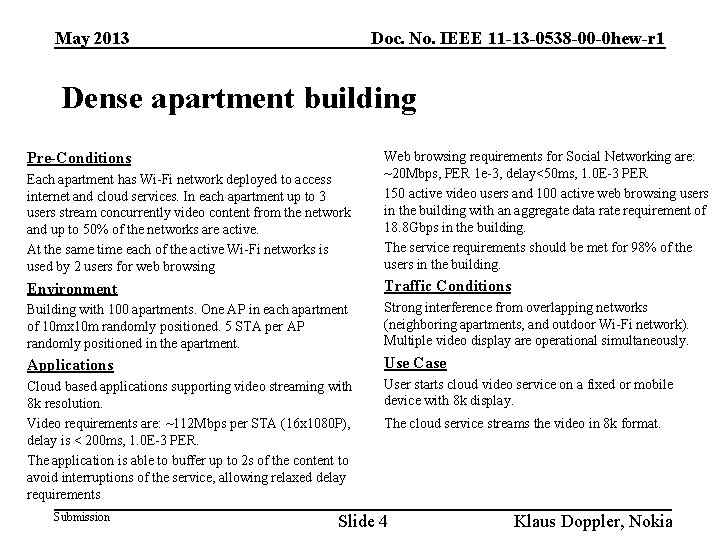 May 2013

Doc. No. IEEE 11-13-0538-00-0hew-r1

Dense apartment building

Pre-Conditions

Each apartment has Wi-Fi network deployed to access internet and cloud services. In each apartment up to 3 users stream concurrently video content from the network and up to 50% of the networks are active.

At the same time each of the active Wi-Fi networks is used by 2 users for web browsing

Environment

Building with 100 apartments. One AP in each apartment of 10mx10m randomly positioned. 5 STA per AP randomly positioned in the apartment.

Applications

Cloud based applications supporting video streaming with 8k resolution.

Video requirements are: ~112Mbps per STA (16x1080P), delay is < 200ms, 1.0E-3 PER.

The application is able to buffer up to 2s of the content to avoid interruptions of the service, allowing relaxed delay requirements

Web browsing requirements for Social Networking are: ~20Mbps, PER 1e-3, delay<50ms, 1.0E-3 PER

150 active video users and 100 active web browsing users in the building with an aggregate data rate requirement of 18.8Gbps in the building.

The service requirements should be met for 98% of the users in the building.

Traffic Conditions

Strong interference from overlapping networks (neighboring apartments, and outdoor Wi-Fi network). Multiple video display are operational simultaneously.

Use Case

User starts cloud video service on a fixed or mobile device with 8k display.

The cloud service streams the video in 8k format.

Submission

Slide 4

Klaus Doppler, Nokia